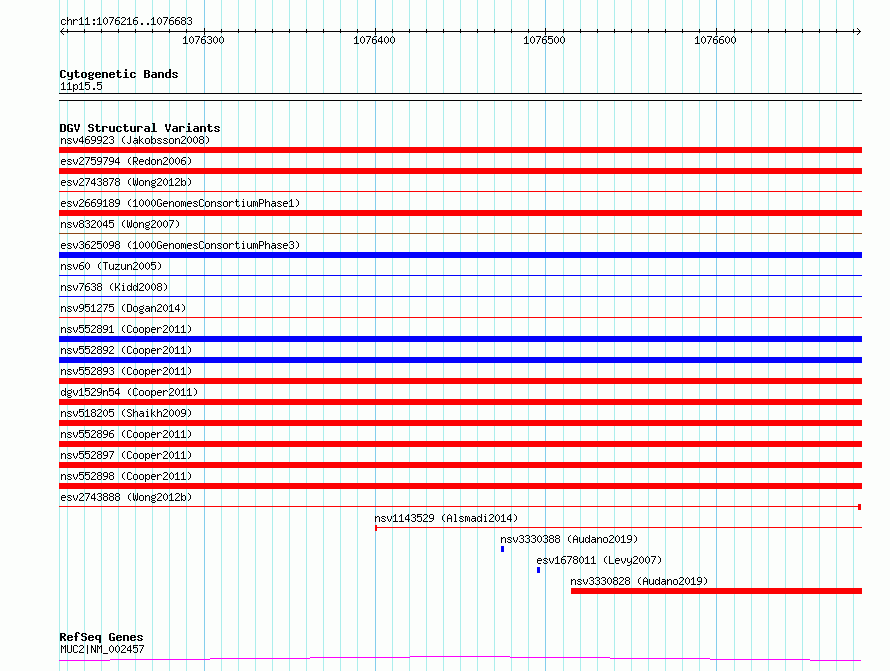 chr11:1076216..1076683

1076300 1076400 1076500 1076600

Cytogenetic Bands
11p15.5

DGV Structural Variants
nsv469923 (Jakobsson2008)
esv2759794 (Redon2006)
esv2743878 (Wong2012b)
esv2669189 (1000GenomesConsortiumPhase1)
nsv832045 (Wong2007)
esv3625098 (1000GenomesConsortiumPhase3)
nsv60 (Tuzun2005)
nsv7638 (Kidd2008)
nsv951275 (Dogan2014)
nsv552891 (Cooper2011)
nsv552892 (Cooper2011)
nsv552893 (Cooper2011)
dgv1529n54 (Cooper2011)
nsv518205 (Shaikh2009)
nsv552896 (Cooper2011)
nsv552897 (Cooper2011)
nsv552898 (Cooper2011)
esv2743888 (Wong2012b)
nsv1143529 (Alsmadi2014)
nsv3330388 (Audano2019)
esv1678011 (Levy2007)
nsv3330828 (Audano2019)

RefSeq Genes
MUC2|NM_002457